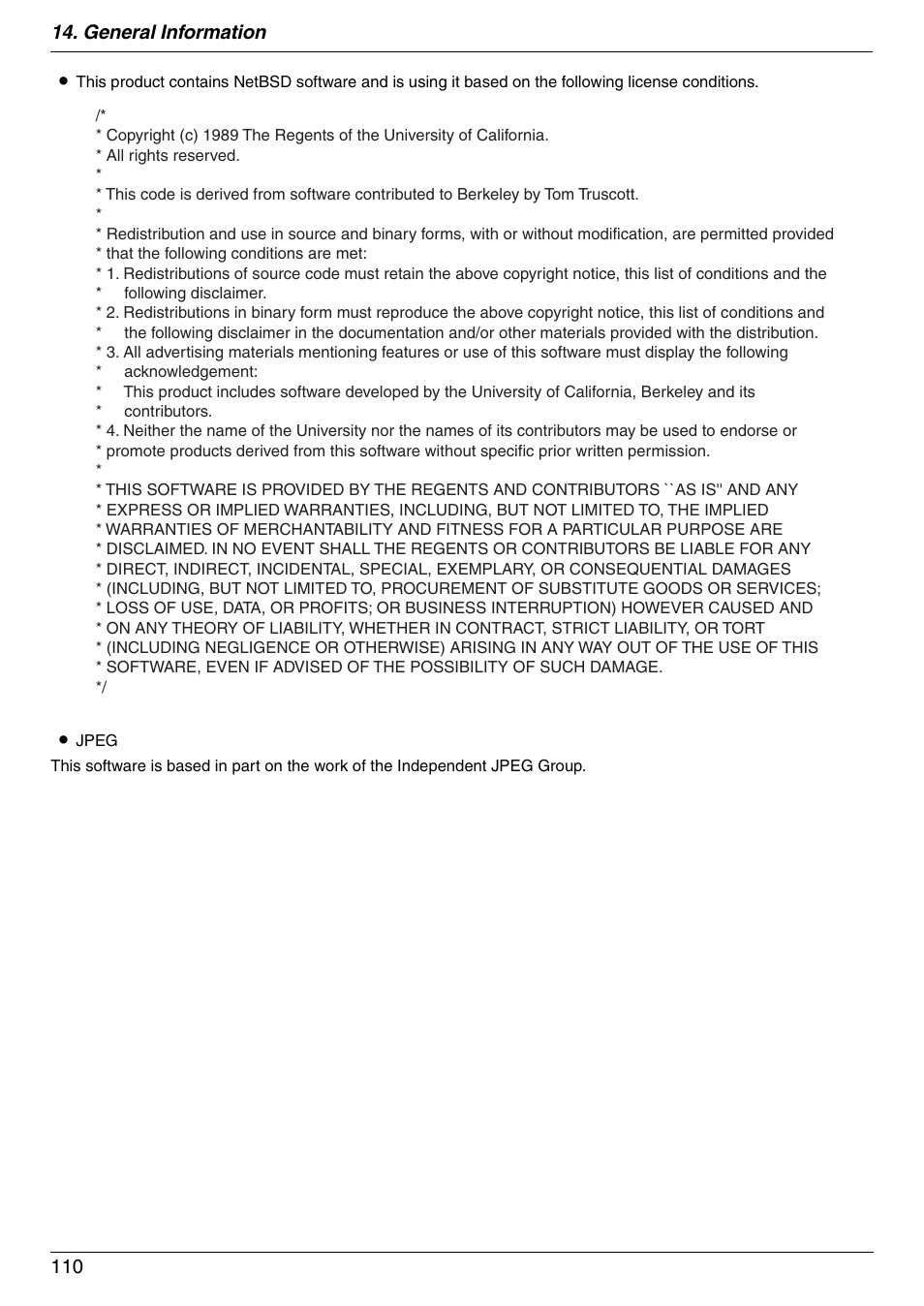 14. General Information

● This product contains NetBSD software and is using it based on the following license conditions.

/*
* Copyright (c) 1989 The Regents of the University of California.
* All rights reserved.
*
* This code is derived from software contributed to Berkeley by Tom Truscott.
*
* Redistribution and use in source and binary forms, with or without modification, are permitted provided
* that the following conditions are met:
* 1. Redistributions of source code must retain the above copyright notice, this list of conditions and the
* following disclaimer.
* 2. Redistributions in binary form must reproduce the above copyright notice, this list of conditions and
* the following disclaimer in the documentation and/or other materials provided with the distribution.
* 3. All advertising materials mentioning features or use of this software must display the following
* acknowledgement:
* This product includes software developed by the University of California, Berkeley and its
* contributors.
* 4. Neither the name of the University nor the names of its contributors may be used to endorse or
* promote products derived from this software without specific prior written permission.
*
* THIS SOFTWARE IS PROVIDED BY THE REGENTS AND CONTRIBUTORS ``AS IS'' AND ANY
* EXPRESS OR IMPLIED WARRANTIES, INCLUDING, BUT NOT LIMITED TO, THE IMPLIED
* WARRANTIES OF MERCHANTABILITY AND FITNESS FOR A PARTICULAR PURPOSE ARE
* DISCLAIMED. IN NO EVENT SHALL THE REGENTS OR CONTRIBUTORS BE LIABLE FOR ANY
* DIRECT, INDIRECT, INCIDENTAL, SPECIAL, EXEMPLARY, OR CONSEQUENTIAL DAMAGES
* (INCLUDING, BUT NOT LIMITED TO, PROCUREMENT OF SUBSTITUTE GOODS OR SERVICES;
* LOSS OF USE, DATA, OR PROFITS; OR BUSINESS INTERRUPTION) HOWEVER CAUSED AND
* ON ANY THEORY OF LIABILITY, WHETHER IN CONTRACT, STRICT LIABILITY, OR TORT
* (INCLUDING NEGLIGENCE OR OTHERWISE) ARISING IN ANY WAY OUT OF THE USE OF THIS
* SOFTWARE, EVEN IF ADVISED OF THE POSSIBILITY OF SUCH DAMAGE.
*/

● JPEG
This software is based in part on the work of the Independent JPEG Group.

110